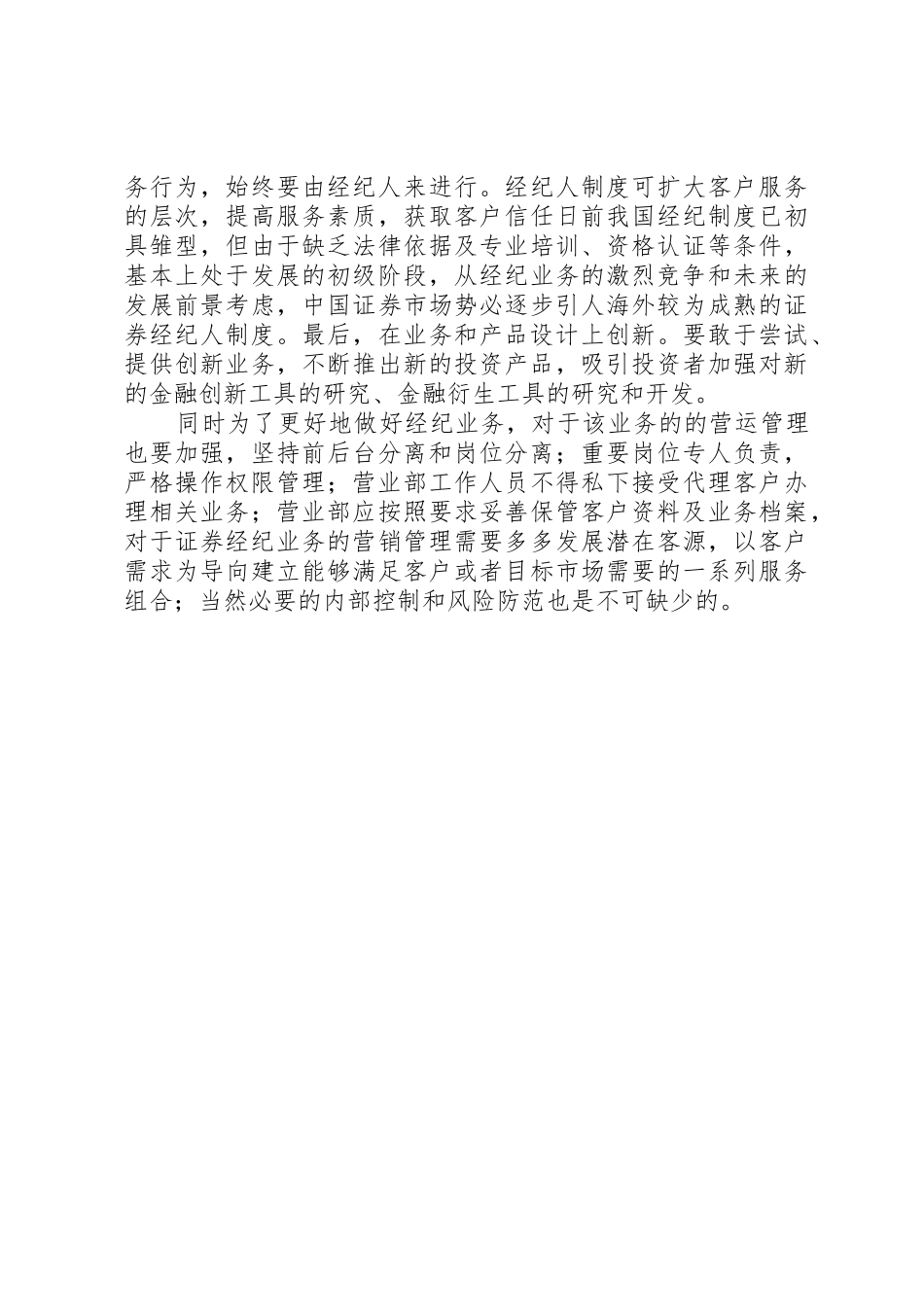 务行为，始终要由经纪人来进行。经纪人制度可扩大客户服务的层次，提高服务素质，获取客户信任日前我国经纪制度已初具雏型，但由于缺乏法律依据及专业培训、资格认证等条件，基本上处于发展的初级阶段，从经纪业务的激烈竞争和未来的发展前景考虑，中国证券市场势必逐步引人海外较为成熟的证券经纪人制度。最后，在业务和产品设计上创新。要敢于尝试、提供创新业务，不断推出新的投资产品，吸引投资者加强对新的金融创新工具的研究、金融衍生工具的研究和开发。

同时为了更好地做好经纪业务，对于该业务的的营运管理也要加强，坚持前后台分离和岗位分离；重要岗位专人负责，严格操作权限管理；营业部工作人员不得私下接受代理客户办理相关业务；营业部应按照要求妥善保管客户资料及业务档案，对于证券经纪业务的营销管理需要多多发展潜在客源，以客户需求为导向建立能够满足客户或者目标市场需要的一系列服务组合；当然必要的内部控制和风险防范也是不可缺少的。